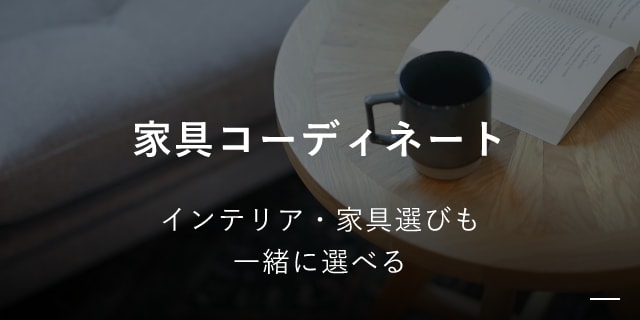 家具コーディネート

インテリア・家具選びも
一緒に選べる